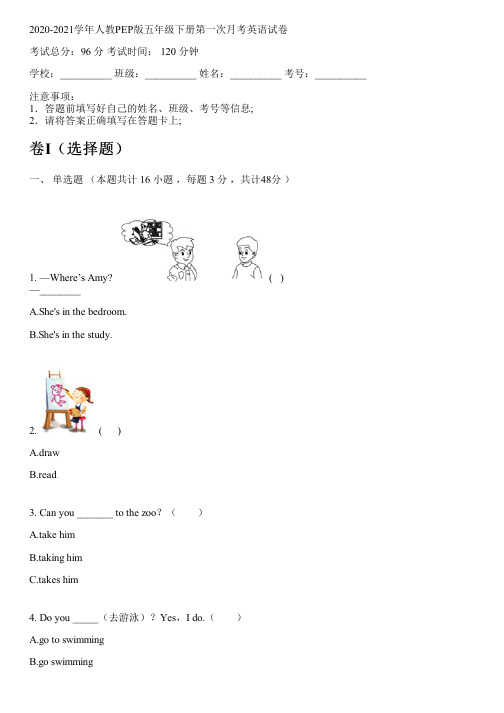 2020-2021学年人教PEP版五年级下册第一次月考英语试卷

考试总分：96 分 考试时间： 120 分钟

学校：__________ 班级：__________ 姓名：__________ 考号：__________

注意事项：
1．答题前填写好自己的姓名、班级、考号等信息；
2．请将答案正确填写在答题卡上；

卷I（选择题）

一、 单选题 （本题共计 16 小题 ，每题 3 分 ，共计48分 ）

1. —Where's Amy? ( )
—________

A.She's in the bedroom.

B.She's in the study.

2. ( )

A.draw

B.read

3. Can you _______ to the zoo？ ( )

A.take him

B.taking him

C.takes him

4. Do you _____（去游泳）？ Yes，I do.（ ）

A.go to swimming

B.go swimming